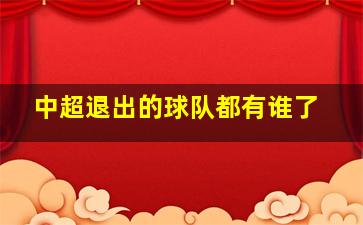 中超退出的球队都有谁了